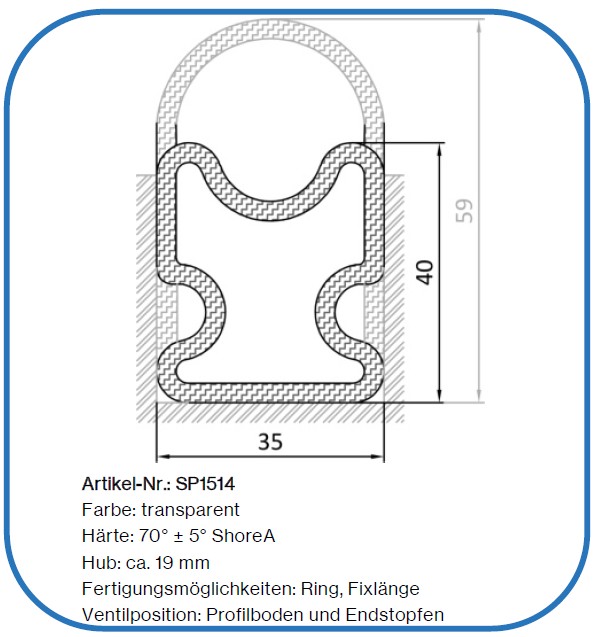 59

40

35

Artikel-Nr.: SP1514
Farbe: transparent
Härte: 70° ± 5° ShoreA
Hub: ca. 19 mm
Fertigungsmöglichkeiten: Ring, Fixlänge
Ventilposition: Profilboden und Endstopfen